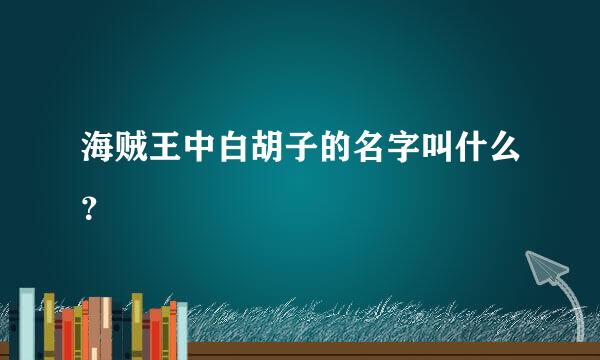 海贼王中白胡子的名字叫什么？